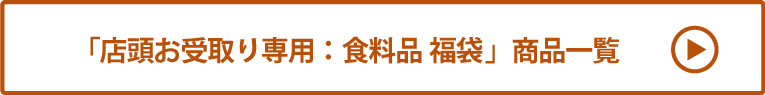 「店頭お受取り専用：食料品 福袋」商品一覧